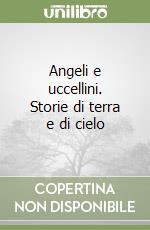 unilibro

Angeli e uccellini. Storie di terra e di cielo

COPERTINA NON DISPONIBILE